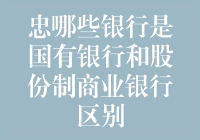 忠哪些银行是国有银行和股份制商业银行区别